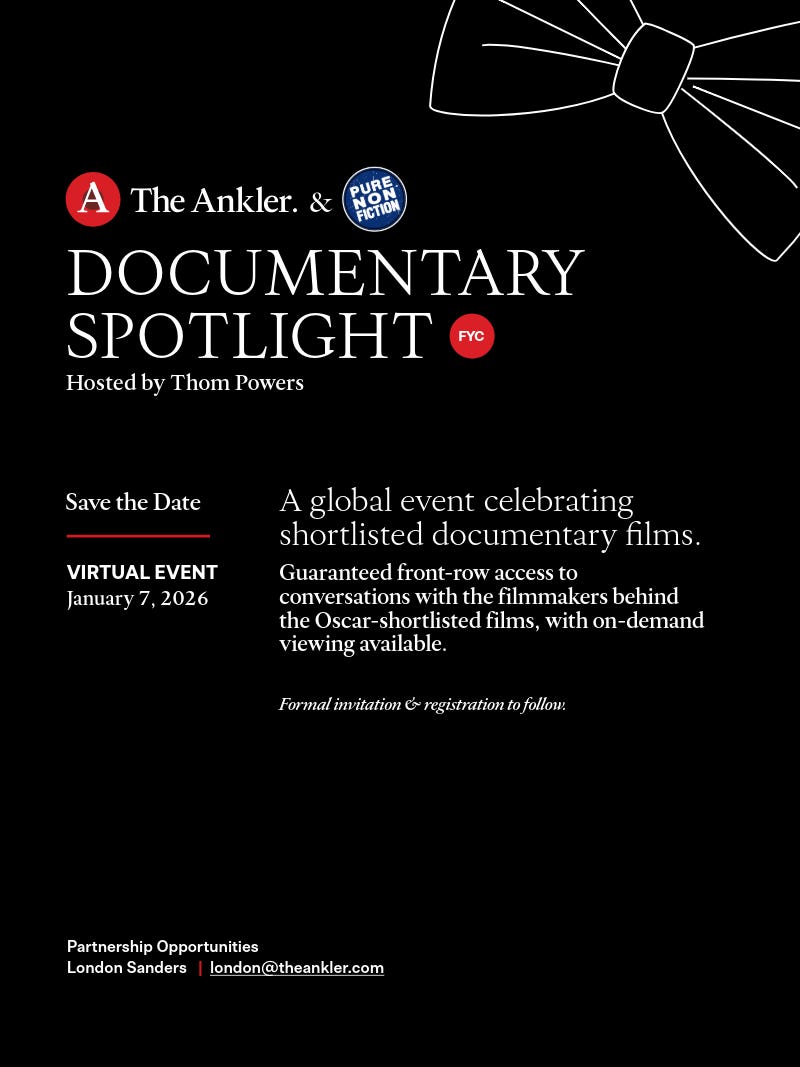 A The Ankler. & PURE NON FICTION

DOCUMENTARY SPOTLIGHT FYC

Hosted by Thom Powers

Save the Date

VIRTUAL EVENT
January 7, 2026

A global event celebrating shortlisted documentary films.

Guaranteed front-row access to conversations with the filmmakers behind the Oscar-shortlisted films, with on-demand viewing available.

Formal invitation & registration to follow.

Partnership Opportunities
London Sanders | london@theankler.com